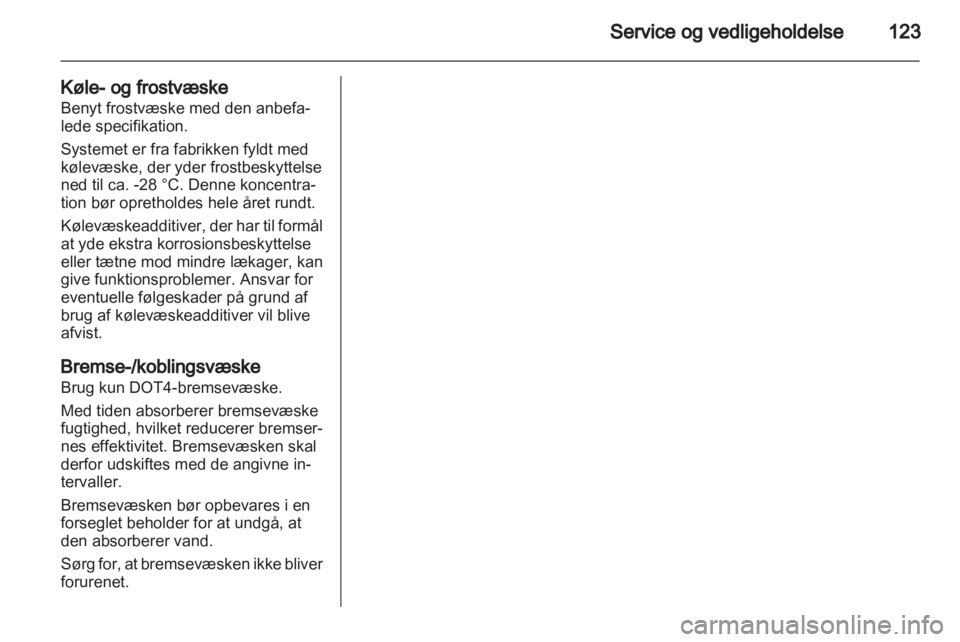 Service og vedligeholdelse 123

Køle- og frostvæske
Benyt frostvæske med den anbefalede specifikation.

Systemet er fra fabrikken fyldt med kølevæske, der yder frostbeskyttelse ned til ca. -28 °C. Denne koncentration bør opretholdes hele året rundt.

Kølevæskeadditiver, der har til formål at yde ekstra korrosionsbeskyttelse eller tætne mod mindre lækager, kan give funktionsproblemer. Ansvar for eventuelle følgeskader på grund af brug af kølevæskeadditiver vil blive afvist.

Bremse-/koblingsvæske
Brug kun DOT4-bremsevæske.

Med tiden absorberer bremsevæske fugtighed, hvilket reducerer bremsernes effektivitet. Bremsevæsken skal derfor udskiftes med de angivne intervaller.

Bremsevæsken bør opbevares i en forseglet beholder for at undgå, at den absorberer vand.

Sørg for, at bremsevæsken ikke bliver forurenet.

carmanualsonline.info